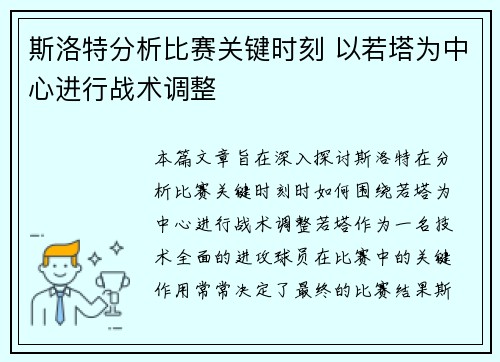 斯洛特分析比赛关键时刻 以若塔为中心进行战术调整

本篇文章旨在深入探讨斯洛特在分析比赛关键时刻时如何围绕若塔为中心进行战术调整若塔作为一名技术全面的进攻球员在比赛中的关键作用常常决定了最终的比赛结果斯